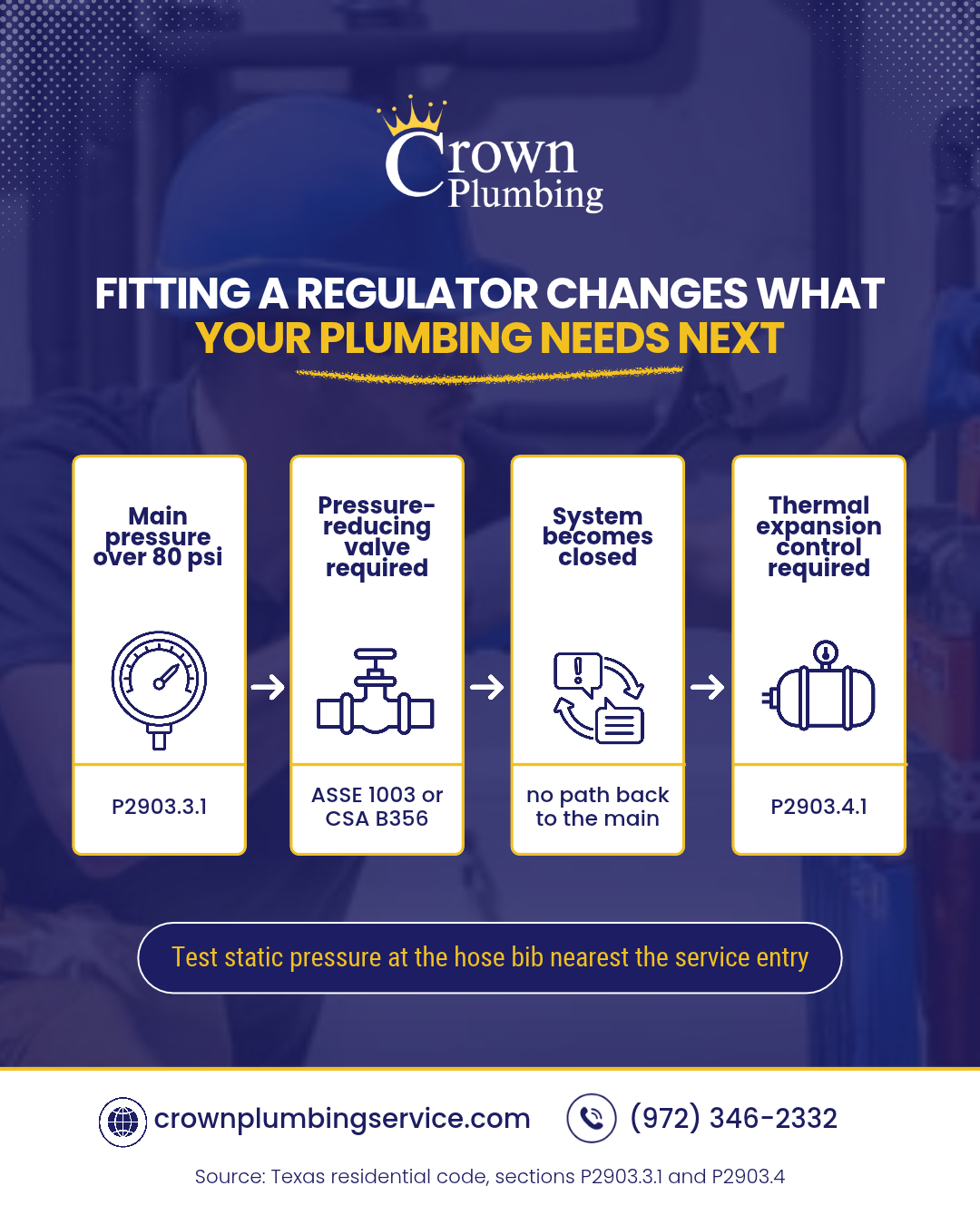 Crown Plumbing

FITTING A REGULATOR CHANGES WHAT YOUR PLUMBING NEEDS NEXT

Main pressure over 80 psi

P2903.3.1

Pressure-reducing valve required

ASSE 1003 or CSA B356

System becomes closed

no path back to the main

Thermal expansion control required

P2903.4.1

Test static pressure at the hose bib nearest the service entry

crownplumbingservice.com

(972) 346-2332

Source: Texas residential code, sections P2903.3.1 and P2903.4